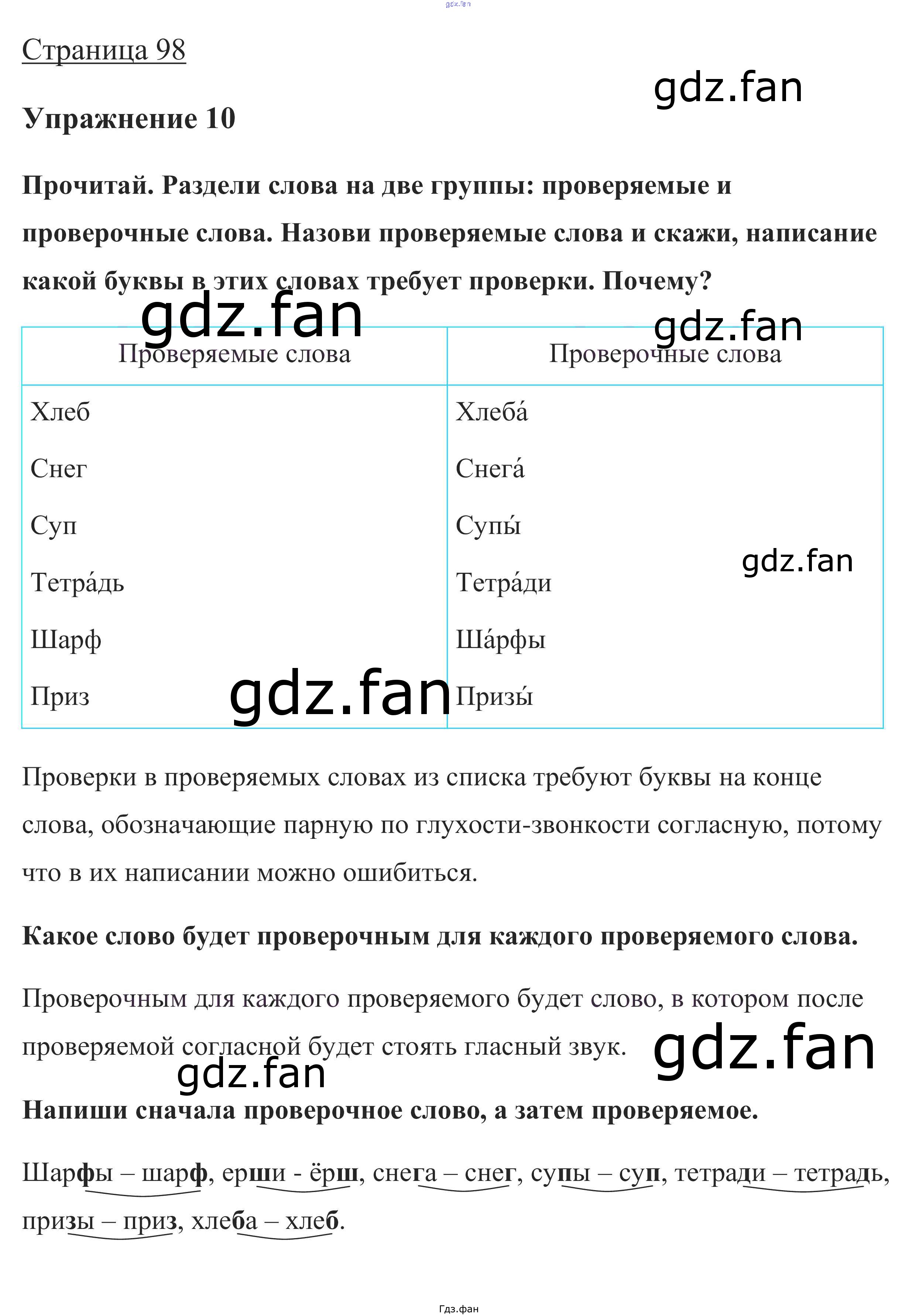 Страница 98

Упражнение 10

Прочитай. Раздели слова на две группы: проверяемые и проверочные слова. Назови проверяемые слова и скажи, написание какой буквы в этих словах требует проверки. Почему?

| Проверяемые слова | Проверочные слова |
|---|---|
| Хлеб | Хлеба́ |
| Снег | Снега́ |
| Суп | Супы́ |
| Тетра́дь | Тетра́ди |
| Шарф | Ша́рфы |
| Приз | Призы́ |

Проверки в проверяемых словах из списка требуют буквы на конце слова, обозначающие парную по глухости-звонкости согласную, потому что в их написании можно ошибиться.

Какое слово будет проверочным для каждого проверяемого слова.

Проверочным для каждого проверяемого будет слово, в котором после проверяемой согласной будет стоять гласный звук.

Напиши сначала проверочное слово, а затем проверяемое.

Шарфы – шарф, ерши - ёрш, снега – снег, супы – суп, тетради – тетрадь, призы – приз, хлеба – хлеб.

Гдз.фан

gdz.fan